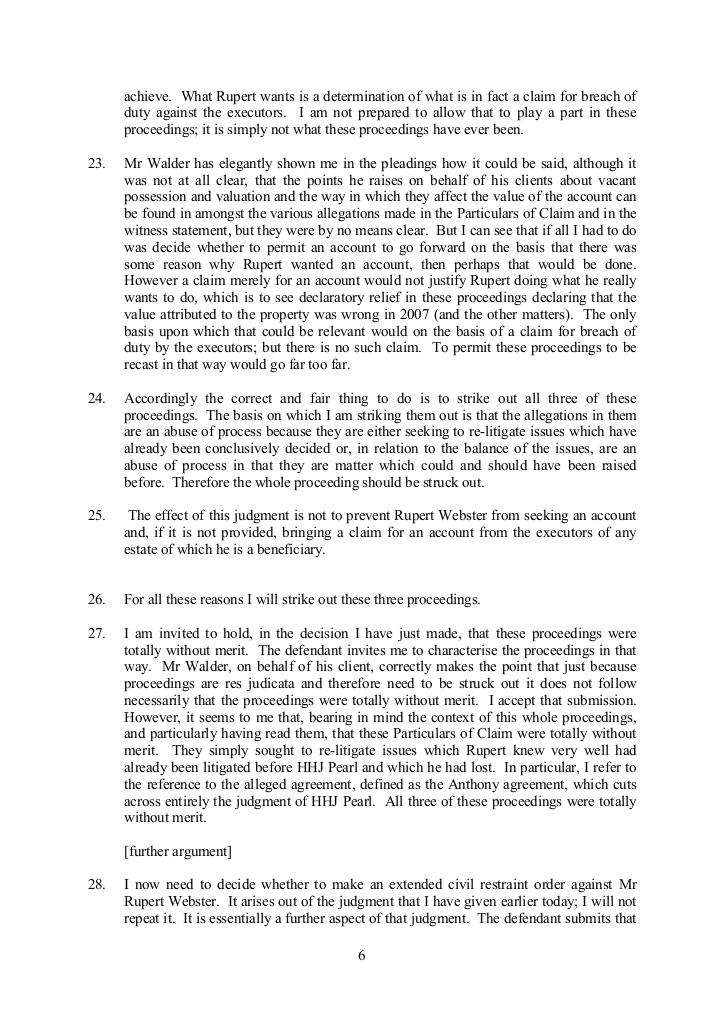 achieve. What Rupert wants is a determination of what is in fact a claim for breach of duty against the executors. I am not prepared to allow that to play a part in these proceedings; it is simply not what these proceedings have ever been.

23. Mr Walder has elegantly shown me in the pleadings how it could be said, although it was not at all clear, that the points he raises on behalf of his clients about vacant possession and valuation and the way in which they affect the value of the account can be found in amongst the various allegations made in the Particulars of Claim and in the witness statement, but they were by no means clear. But I can see that if all I had to do was decide whether to permit an account to go forward on the basis that there was some reason why Rupert wanted an account, then perhaps that would be done. However a claim merely for an account would not justify Rupert doing what he really wants to do, which is to see declaratory relief in these proceedings declaring that the value attributed to the property was wrong in 2007 (and the other matters). The only basis upon which that could be relevant would on the basis of a claim for breach of duty by the executors; but there is no such claim. To permit these proceedings to be recast in that way would go far too far.

24. Accordingly the correct and fair thing to do is to strike out all three of these proceedings. The basis on which I am striking them out is that the allegations in them are an abuse of process because they are either seeking to re-litigate issues which have already been conclusively decided or, in relation to the balance of the issues, are an abuse of process in that they are matter which could and should have been raised before. Therefore the whole proceeding should be struck out.

25. The effect of this judgment is not to prevent Rupert Webster from seeking an account and, if it is not provided, bringing a claim for an account from the executors of any estate of which he is a beneficiary.

26. For all these reasons I will strike out these three proceedings.

27. I am invited to hold, in the decision I have just made, that these proceedings were totally without merit. The defendant invites me to characterise the proceedings in that way. Mr Walder, on behalf of his client, correctly makes the point that just because proceedings are res judicata and therefore need to be struck out it does not follow necessarily that the proceedings were totally without merit. I accept that submission. However, it seems to me that, bearing in mind the context of this whole proceedings, and particularly having read them, that these Particulars of Claim were totally without merit. They simply sought to re-litigate issues which Rupert knew very well had already been litigated before HHJ Pearl and which he had lost. In particular, I refer to the reference to the alleged agreement, defined as the Anthony agreement, which cuts across entirely the judgment of HHJ Pearl. All three of these proceedings were totally without merit.

[further argument]

28. I now need to decide whether to make an extended civil restraint order against Mr Rupert Webster. It arises out of the judgment that I have given earlier today; I will not repeat it. It is essentially a further aspect of that judgment. The defendant submits that

6